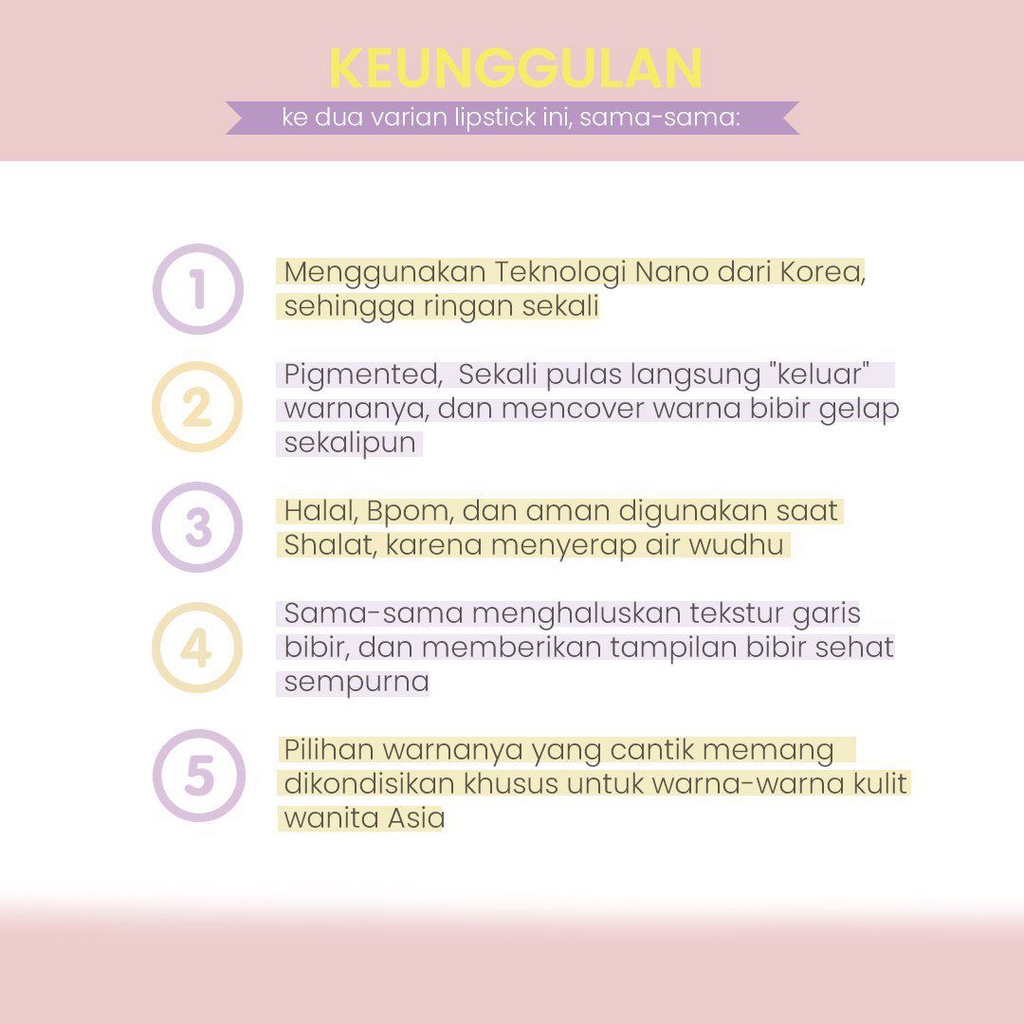 KEUNGGULAN

ke dua varian lipstick ini, sama-sama:

1

Menggunakan Teknologi Nano dari Korea, sehingga ringan sekali

2

Pigmented, Sekali pulas langsung "keluar" warnanya, dan mencover warna bibir gelap sekalipun

3

Halal, Bpom, dan aman digunakan saat Shalat, karena menyerap air wudhu

4

Sama-sama menghaluskan tekstur garis bibir, dan memberikan tampilan bibir sehat sempurna

5

Pilihan warnanya yang cantik memang dikondisikan khusus untuk warna-warna kulit wanita Asia